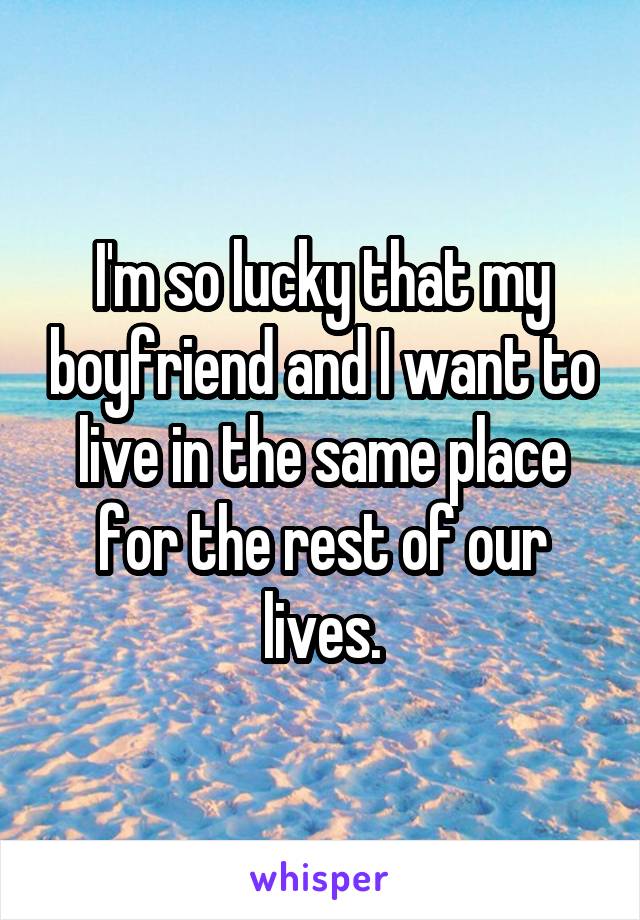 I'm so lucky that my boyfriend and I want to live in the same place for the rest of our lives.

whisper